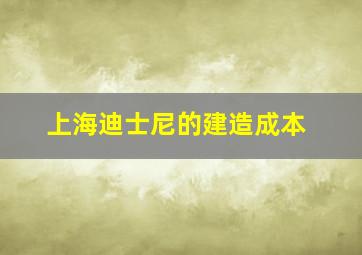 上海迪士尼的建造成本